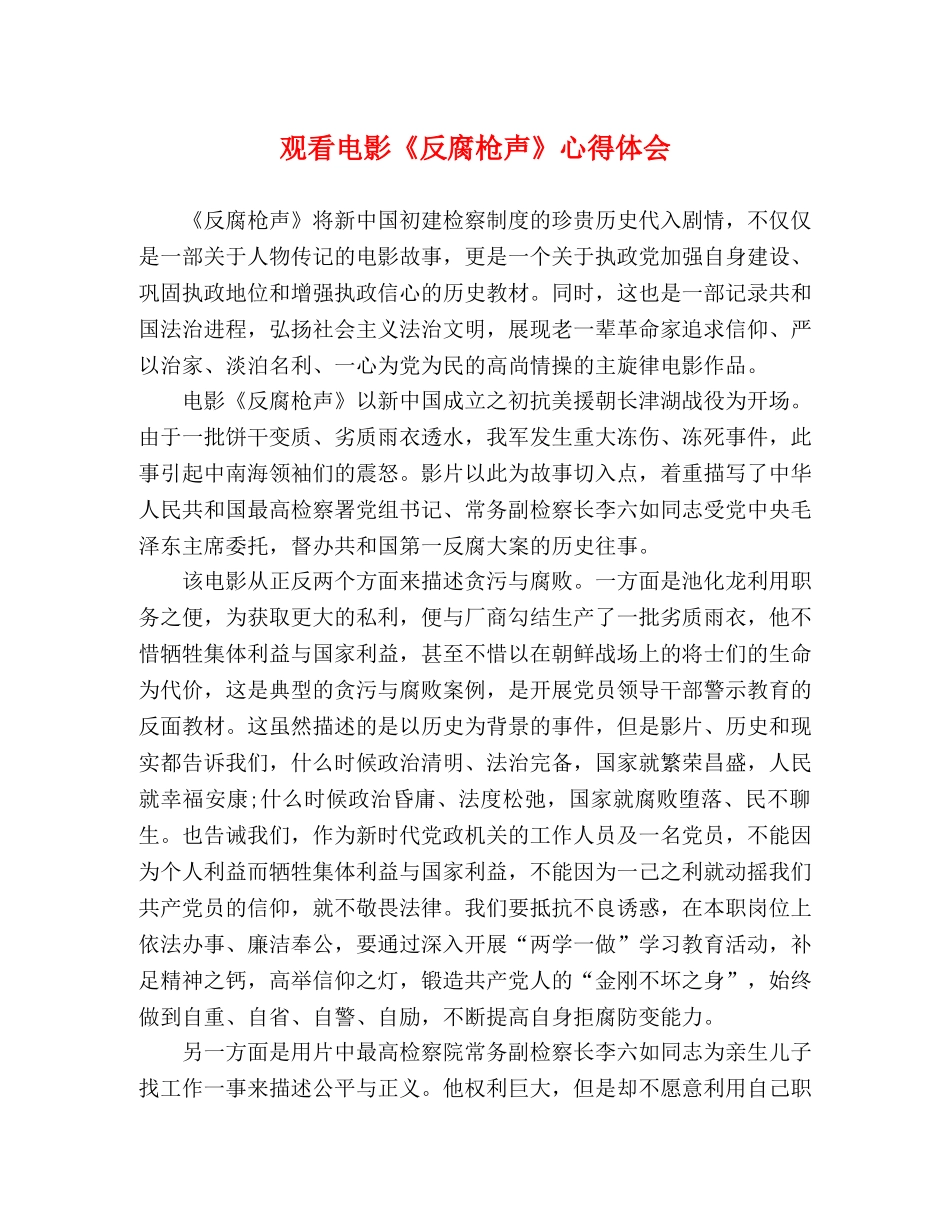 观看电影《反腐枪声》心得体会

《反腐枪声》将新中国初建检察制度的珍贵历史代入剧情，不仅仅是一部关于人物传记的电影故事，更是一个关于执政党加强自身建设、巩固执政地位和增强执政信心的历史教材。同时，这也是一部记录共和国法治进程，弘扬社会主义法治文明，展现老一辈革命家追求信仰、严以治家、淡泊名利、一心为党为民的高尚情操的主旋律电影作品。

电影《反腐枪声》以新中国成立之初抗美援朝长津湖战役为开场。由于一批饼干变质、劣质雨衣透水，我军发生重大冻伤、冻死事件，此事引起中南海领袖们的震怒。影片以此为故事切入点，着重描写了中华人民共和国最高检察署党组书记、常务副检察长李六如同志受党中央毛泽东主席委托，督办共和国第一反腐大案的历史往事。

该电影从正反两个方面来描述贪污与腐败。一方面是池化龙利用职务之便，为获取更大的私利，便与厂商勾结生产了一批劣质雨衣，他不惜牺牲集体利益与国家利益，甚至不惜以在朝鲜战场上的将士们的生命为代价，这是典型的贪污与腐败案例，是开展党员领导干部警示教育的反面教材。这虽然描述的是以历史为背景的事件，但是影片、历史和现实都告诉我们，什么时候政治清明、法治完备，国家就繁荣昌盛，人民就幸福安康;什么时候政治昏庸、法度松弛，国家就腐败堕落、民不聊生。也告诫我们，作为新时代党政机关的工作人员及一名党员，不能因为个人利益而牺牲集体利益与国家利益，不能因为一己之利就动摇我们共产党员的信仰，就不敬畏法律。我们要抵抗不良诱惑，在本职岗位上依法办事、廉洁奉公，要通过深入开展“两学一做”学习教育活动，补足精神之钙，高举信仰之灯，锻造共产党人的“金刚不坏之身”，始终做到自重、自省、自警、自励，不断提高自身拒腐防变能力。

另一方面是用片中最高检察院常务副检察长李六如同志为亲生儿子找工作一事来描述公平与正义。他权利巨大，但是却不愿意利用自己职